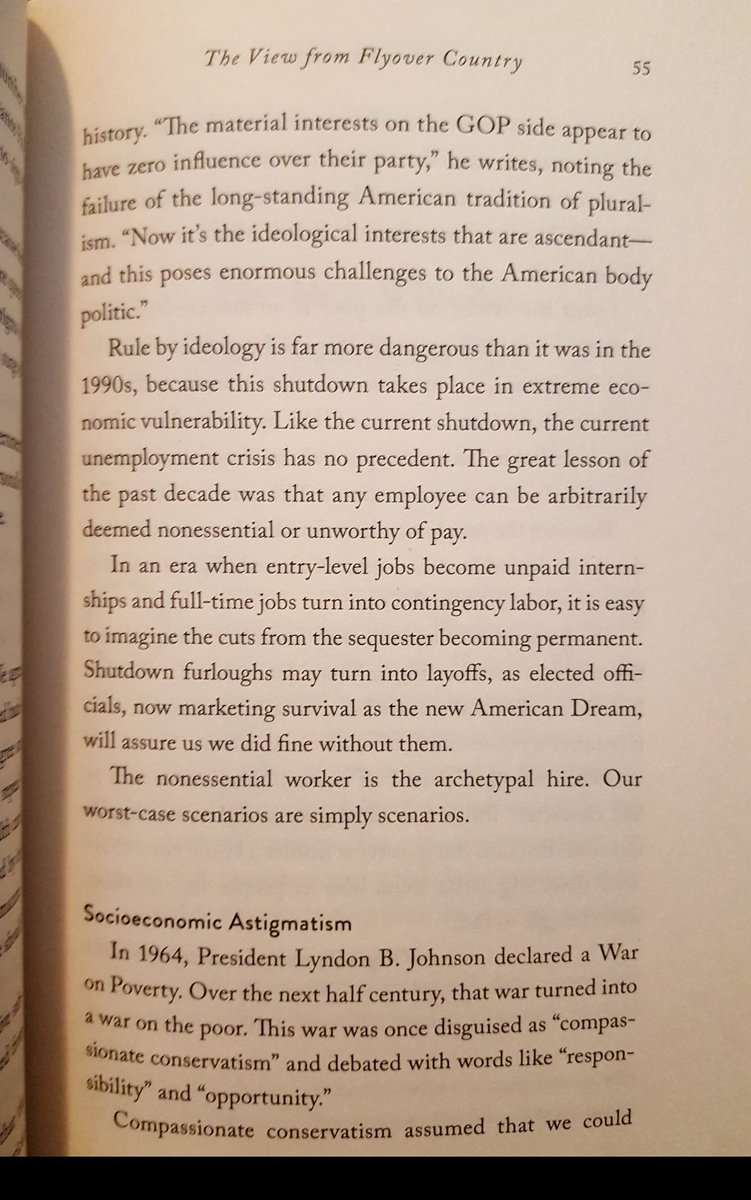 The View from Flyover Country 55

history. "The material interests on the GOP side appear to have zero influence over their party," he writes, noting the failure of the long-standing American tradition of pluralism. "Now it's the ideological interests that are ascendant—and this poses enormous challenges to the American body politic."

Rule by ideology is far more dangerous than it was in the 1990s, because this shutdown takes place in extreme economic vulnerability. Like the current shutdown, the current unemployment crisis has no precedent. The great lesson of the past decade was that any employee can be arbitrarily deemed nonessential or unworthy of pay.

In an era when entry-level jobs become unpaid internships and full-time jobs turn into contingency labor, it is easy to imagine the cuts from the sequester becoming permanent. Shutdown furloughs may turn into layoffs, as elected officials, now marketing survival as the new American Dream, will assure us we did fine without them.

The nonessential worker is the archetypal hire. Our worst-case scenarios are simply scenarios.

Socioeconomic Astigmatism

In 1964, President Lyndon B. Johnson declared a War on Poverty. Over the next half century, that war turned into a war on the poor. This war was once disguised as "compassionate conservatism" and debated with words like "responsibility" and "opportunity."

Compassionate conservatism assumed that we could